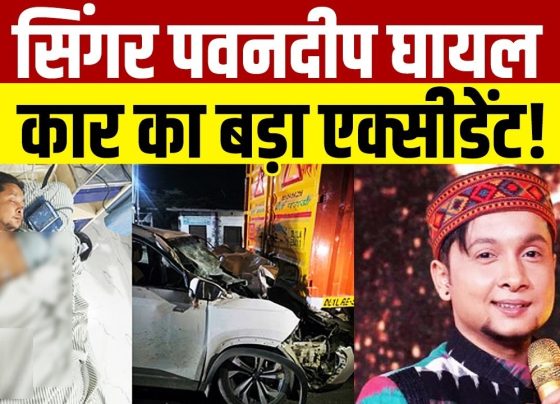 सिंगर पवनदीप घायल

कार का बड़ा एक्सीडेंट!